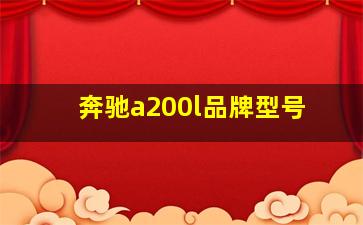 奔驰a200l品牌型号